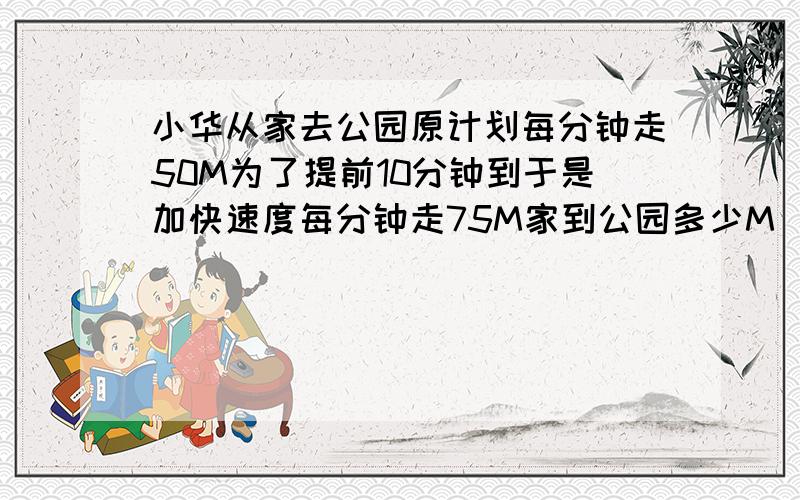 小华从家去公园原计划每分钟走50M为了提前10分钟到于是加快速度每分钟走75M家到公园多少M